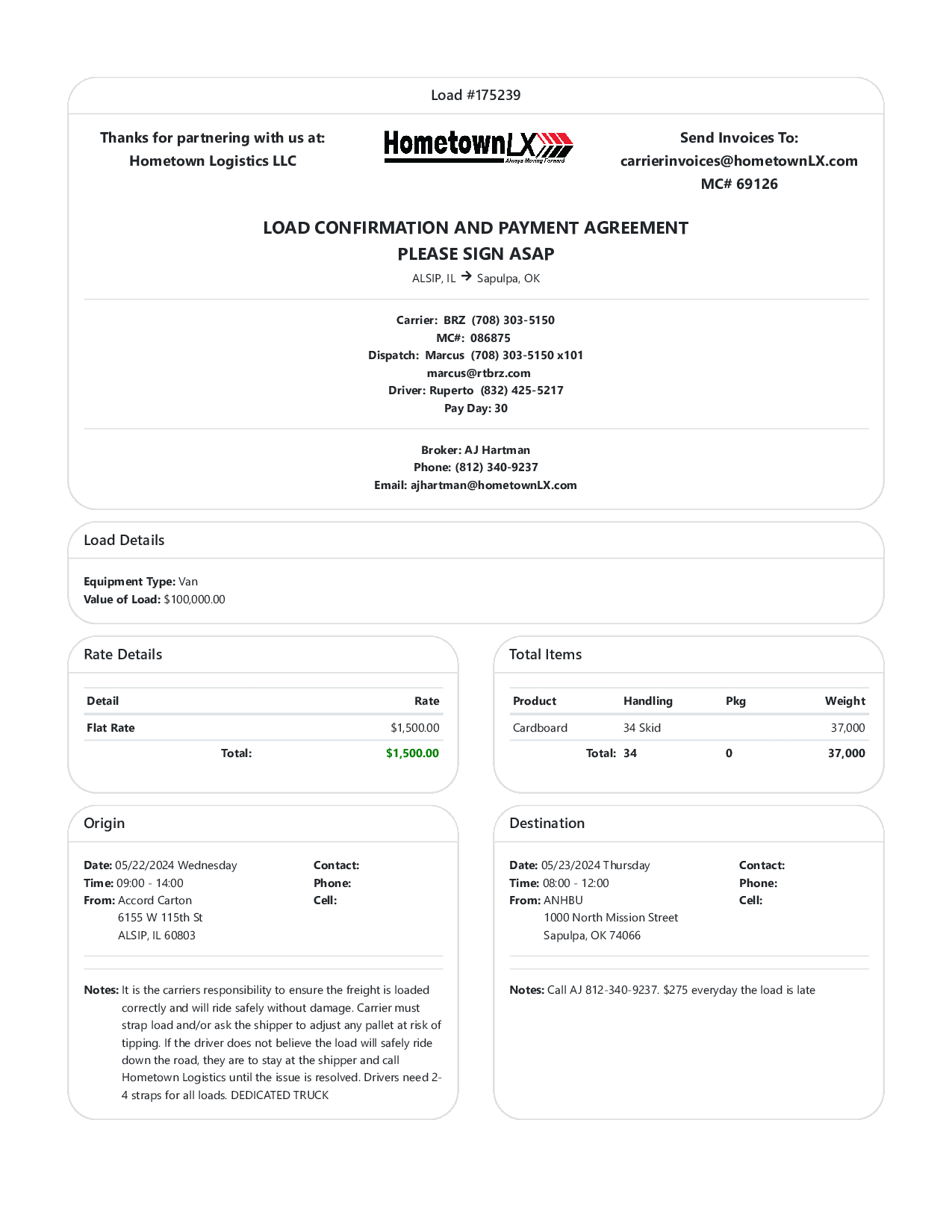 Load #175239

Thanks for partnering with us at:
Hometown Logistics LLC

HometownLX
Always Moving Forward

Send Invoices To:
carrierinvoices@hometownLX.com
MC# 69126

LOAD CONFIRMATION AND PAYMENT AGREEMENT
PLEASE SIGN ASAP
ALSIP, IL → Sapulpa, OK

Carrier: BRZ (708) 303-5150
MC#: 086875
Dispatch: Marcus (708) 303-5150 x101
marcus@rtbrz.com
Driver: Ruperto (832) 425-5217
Pay Day: 30

Broker: AJ Hartman
Phone: (812) 340-9237
Email: ajhartman@hometownLX.com

Load Details

Equipment Type: Van
Value of Load: $100,000.00

Rate Details

| Detail | Rate |
|---|---|
| Flat Rate | $1,500.00 |
| Total: | $1,500.00 |

Total Items

| Product | Handling | Pkg | Weight |
|---|---|---|---|
| Cardboard | 34 Skid | | 37,000 |
| Total: | 34 | 0 | 37,000 |

Origin

Date: 05/22/2024 Wednesday
Time: 09:00 - 14:00
From: Accord Carton
6155 W 115th St
ALSIP, IL 60803

Contact:
Phone:
Cell:

Notes: It is the carriers responsibility to ensure the freight is loaded correctly and will ride safely without damage. Carrier must strap load and/or ask the shipper to adjust any pallet at risk of tipping. If the driver does not believe the load will safely ride down the road, they are to stay at the shipper and call Hometown Logistics until the issue is resolved. Drivers need 2-4 straps for all loads. DEDICATED TRUCK

Destination

Date: 05/23/2024 Thursday
Time: 08:00 - 12:00
From: ANHBU
1000 North Mission Street
Sapulpa, OK 74066

Contact:
Phone:
Cell:

Notes: Call AJ 812-340-9237. $275 everyday the load is late